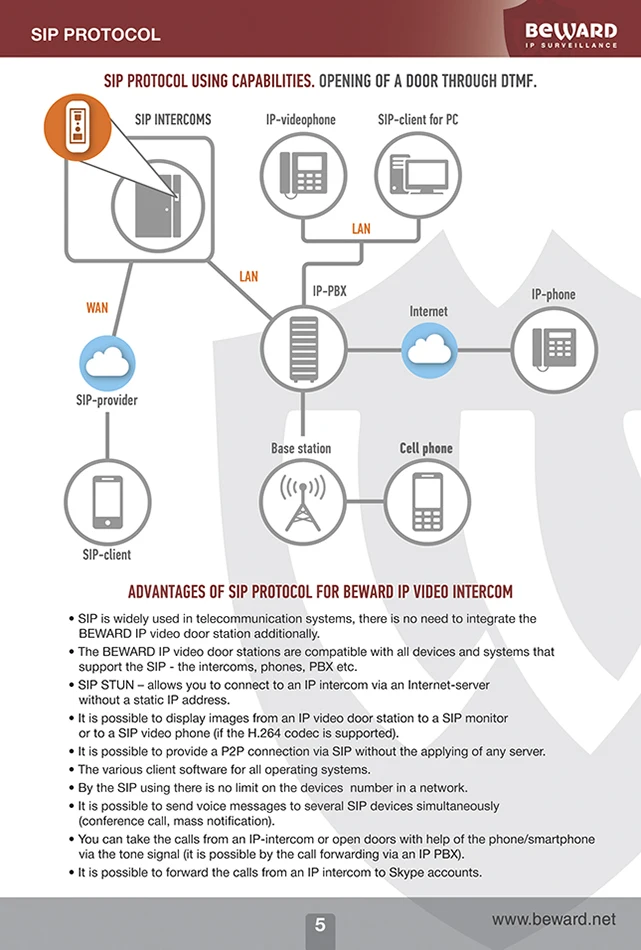 SIP PROTOCOL

BEWARD
IP SURVEILLANCE

SIP PROTOCOL USING CAPABILITIES. OPENING OF A DOOR THROUGH DTMF.

SIP INTERCOMS

IP-videophone

SIP-client for PC

LAN

LAN

WAN

IP-PBX

Internet

IP-phone

SIP-provider

Base station

Cell phone

SIP-client

ADVANTAGES OF SIP PROTOCOL FOR BEWARD IP VIDEO INTERCOM

• SIP is widely used in telecommunication systems, there is no need to integrate the BEWARD IP video door station additionally.
• The BEWARD IP video door stations are compatible with all devices and systems that support the SIP - the intercoms, phones, PBX etc.
• SIP STUN – allows you to connect to an IP intercom via an Internet-server without a static IP address.
• It is possible to display images from an IP video door station to a SIP monitor or to a SIP video phone (if the H.264 codec is supported).
• It is possible to provide a P2P connection via SIP without the applying of any server.
• The various client software for all operating systems.
• By the SIP using there is no limit on the devices number in a network.
• It is possible to send voice messages to several SIP devices simultaneously (conference call, mass notification).
• You can take the calls from an IP-intercom or open doors with help of the phone/smartphone via the tone signal (it is possible by the call forwarding via an IP PBX).
• It is possible to forward the calls from an IP intercom to Skype accounts.

5

www.beward.net